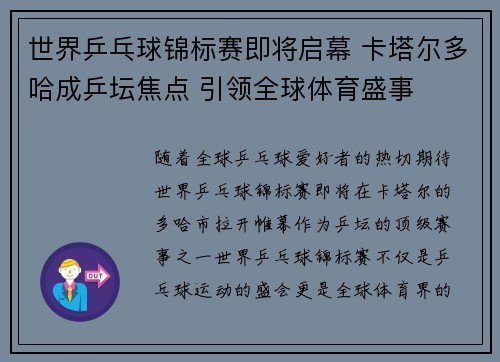 世界乒乓球锦标赛即将启幕 卡塔尔多哈成乒坛焦点 引领全球体育盛事

随着全球乒乓球爱好者的热切期待世界乒乓球锦标赛即将在卡塔尔的多哈市拉开帷幕作为乒坛的顶级赛事之一世界乒乓球锦标赛不仅是乒乓球运动的盛会更是全球体育界的

OUT